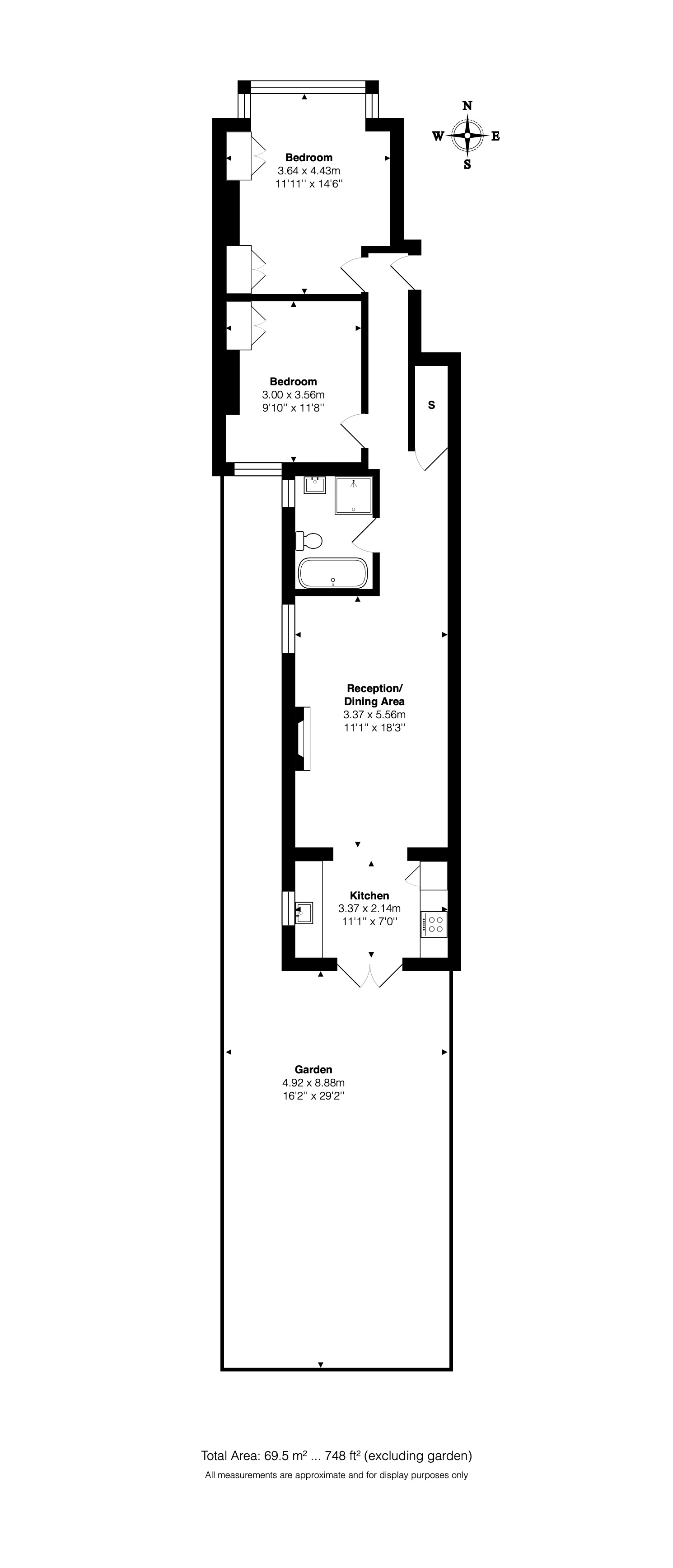 N
W E
S

Bedroom
3.64 x 4.43m
11'11'' x 14'6''

Bedroom
3.00 x 3.56m
9'10'' x 11'8''

S

Reception/
Dining Area
3.37 x 5.56m
11'1'' x 18'3''

Kitchen
3.37 x 2.14m
11'1'' x 7'0''

Garden
4.92 x 8.88m
16'2'' x 29'2''

Total Area: 69.5 m² ... 748 ft² (excluding garden)
All measurements are approximate and for display purposes only